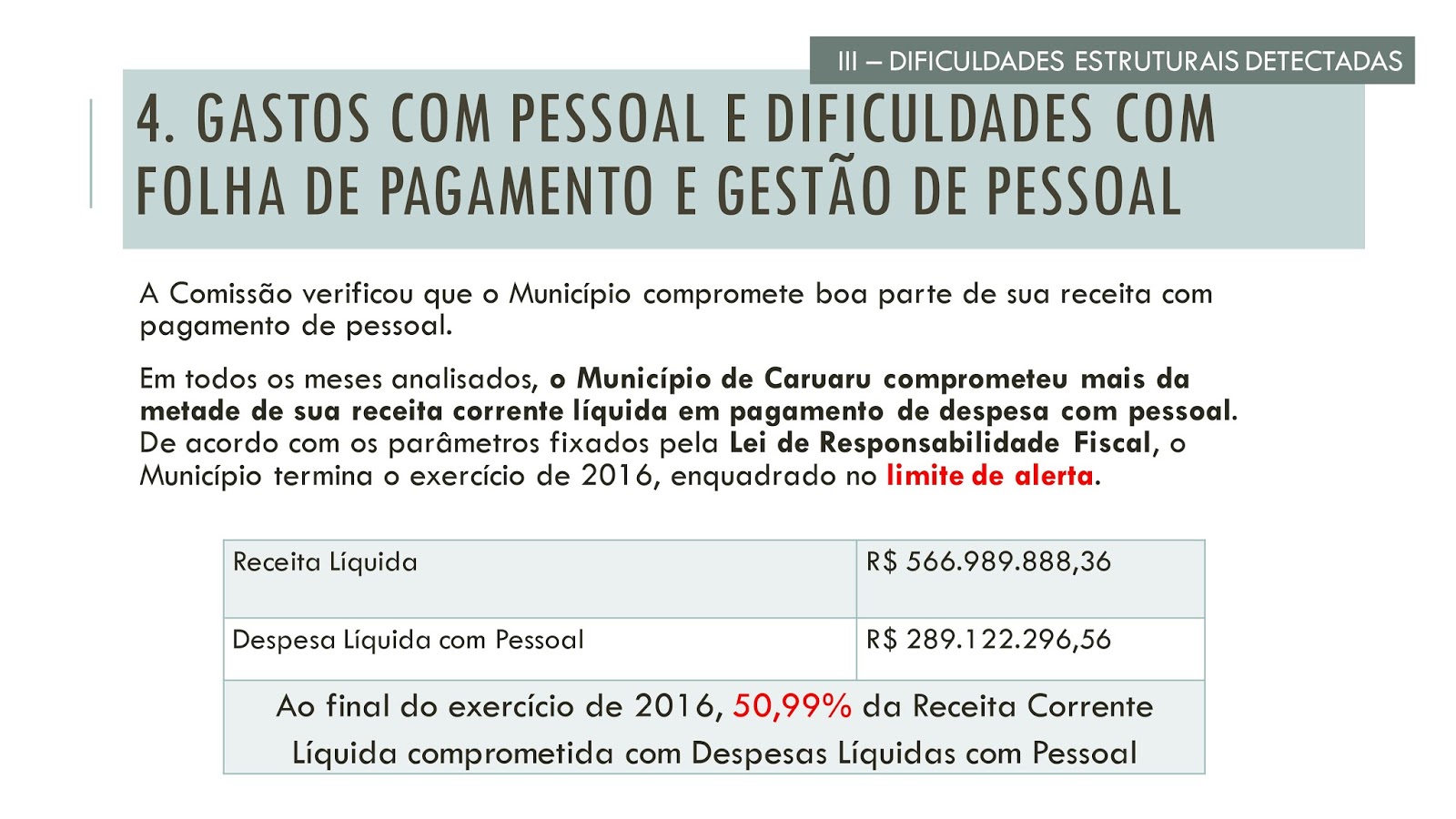 III – DIFICULDADES ESTRUTURAIS DETECTADAS

4. GASTOS COM PESSOAL E DIFICULDADES COM FOLHA DE PAGAMENTO E GESTÃO DE PESSOAL

A Comissão verificou que o Município compromete boa parte de sua receita com pagamento de pessoal.

Em todos os meses analisados, o Município de Caruaru comprometeu mais da metade de sua receita corrente líquida em pagamento de despesa com pessoal. De acordo com os parâmetros fixados pela Lei de Responsabilidade Fiscal, o Município termina o exercício de 2016, enquadrado no limite de alerta.

| Receita Líquida | R$ 566.989.888,36 |
|---|---|
| Despesa Líquida com Pessoal | R$ 289.122.296,56 |
| Ao final do exercício de 2016, 50,99% da Receita Corrente Líquida comprometida com Despesas Líquidas com Pessoal | |